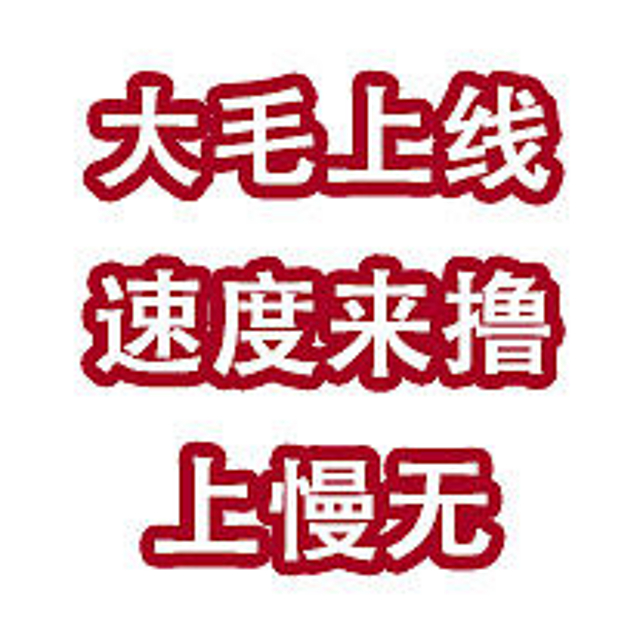 大毛上线
速度来撸
上慢无